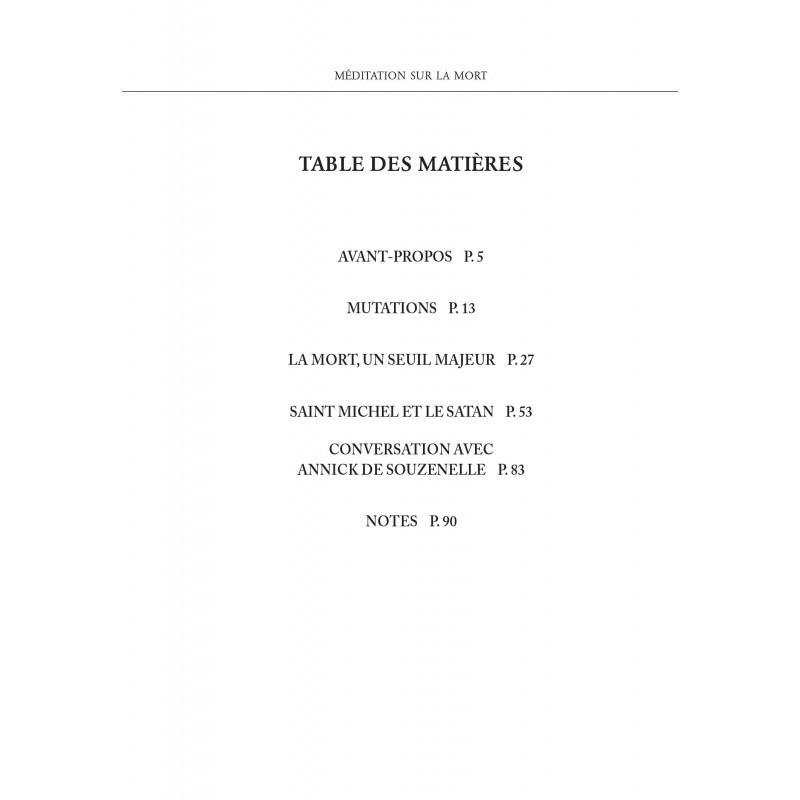 MÉDITATION SUR LA MORT

TABLE DES MATIÈRES

AVANT-PROPOS P. 5

MUTATIONS P. 13

LA MORT, UN SEUIL MAJEUR P. 27

SAINT MICHEL ET LE SATAN P. 53

CONVERSATION AVEC ANNICK DE SOUZENELLE P. 83

NOTES P. 90